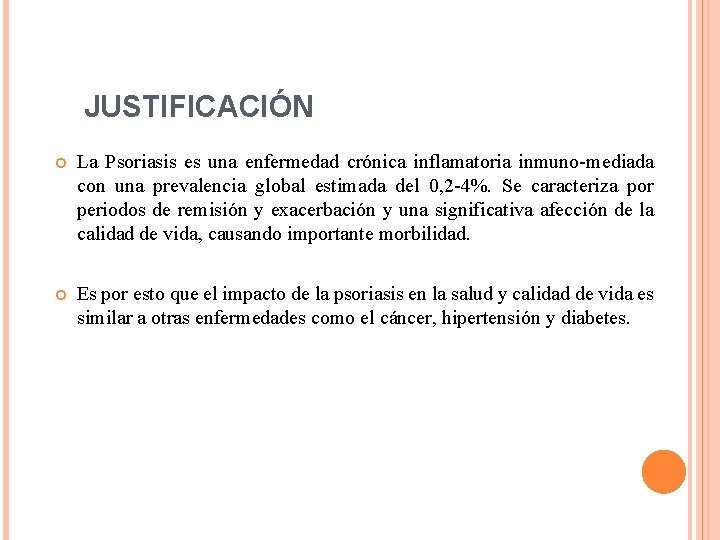 JUSTIFICACIÓN

La Psoriasis es una enfermedad crónica inflamatoria inmuno-mediada con una prevalencia global estimada del 0,2-4%. Se caracteriza por periodos de remisión y exacerbación y una significativa afección de la calidad de vida, causando importante morbilidad.

Es por esto que el impacto de la psoriasis en la salud y calidad de vida es similar a otras enfermedades como el cáncer, hipertensión y diabetes.